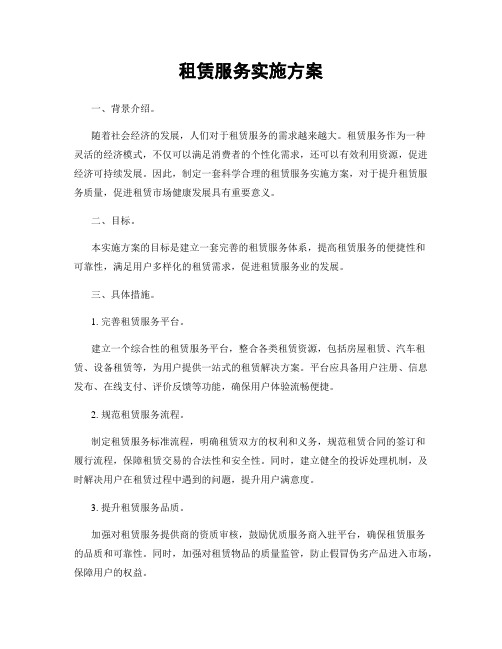 租赁服务实施方案

一、背景介绍。

随着社会经济的发展，人们对于租赁服务的需求越来越大。租赁服务作为一种灵活的经济模式，不仅可以满足消费者的个性化需求，还可以有效利用资源，促进经济可持续发展。因此，制定一套科学合理的租赁服务实施方案，对于提升租赁服务质量，促进租赁市场健康发展具有重要意义。

二、目标。

本实施方案的目标是建立一套完善的租赁服务体系，提高租赁服务的便捷性和可靠性，满足用户多样化的租赁需求，促进租赁服务业的发展。

三、具体措施。

1. 完善租赁服务平台。

建立一个综合性的租赁服务平台，整合各类租赁资源，包括房屋租赁、汽车租赁、设备租赁等，为用户提供一站式的租赁解决方案。平台应具备用户注册、信息发布、在线支付、评价反馈等功能，确保用户体验流畅便捷。

2. 规范租赁服务流程。

制定租赁服务标准流程，明确租赁双方的权利和义务，规范租赁合同的签订和履行流程，保障租赁交易的合法性和安全性。同时，建立健全的投诉处理机制，及时解决用户在租赁过程中遇到的问题，提升用户满意度。

3. 提升租赁服务品质。

加强对租赁服务提供商的资质审核，鼓励优质服务商入驻平台，确保租赁服务的品质和可靠性。同时，加强对租赁物品的质量监管，防止假冒伪劣产品进入市场，保障用户的权益。